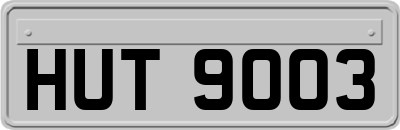 HUT 9003